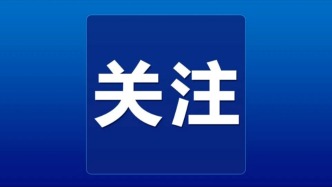 关注